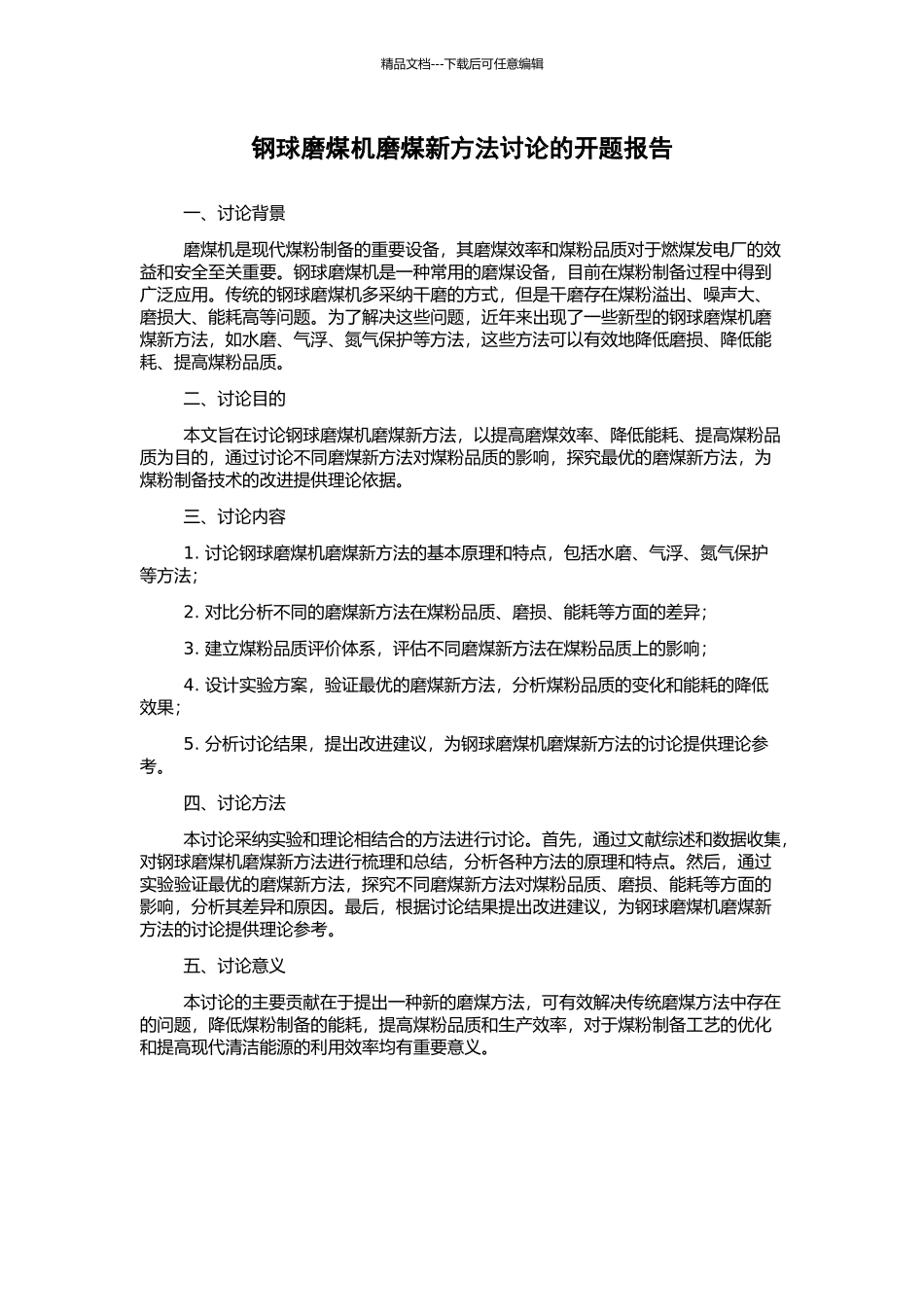 精品文档---下载后可任意编辑

钢球磨煤机磨煤新方法讨论的开题报告

一、讨论背景

磨煤机是现代煤粉制备的重要设备，其磨煤效率和煤粉品质对于燃煤发电厂的效益和安全至关重要。钢球磨煤机是一种常用的磨煤设备，目前在煤粉制备过程中得到广泛应用。传统的钢球磨煤机多采纳干磨的方式，但是干磨存在煤粉溢出、噪声大、磨损大、能耗高等问题。为了解决这些问题，近年来出现了一些新型的钢球磨煤机磨煤新方法，如水磨、气浮、氮气保护等方法，这些方法可以有效地降低磨损、降低能耗、提高煤粉品质。

二、讨论目的

本文旨在讨论钢球磨煤机磨煤新方法，以提高磨煤效率、降低能耗、提高煤粉品质为目的，通过讨论不同磨煤新方法对煤粉品质的影响，探究最优的磨煤新方法，为煤粉制备技术的改进提供理论依据。

三、讨论内容

1. 讨论钢球磨煤机磨煤新方法的基本原理和特点，包括水磨、气浮、氮气保护等方法；

2. 对比分析不同的磨煤新方法在煤粉品质、磨损、能耗等方面的差异；

3. 建立煤粉品质评价体系，评估不同磨煤新方法在煤粉品质上的影响；

4. 设计实验方案，验证最优的磨煤新方法，分析煤粉品质的变化和能耗的降低效果；

5. 分析讨论结果，提出改进建议，为钢球磨煤机磨煤新方法的讨论提供理论参考。

四、讨论方法

本讨论采纳实验和理论相结合的方法进行讨论。首先，通过文献综述和数据收集，对钢球磨煤机磨煤新方法进行梳理和总结，分析各种方法的原理和特点。然后，通过实验验证最优的磨煤新方法，探究不同磨煤新方法对煤粉品质、磨损、能耗等方面的影响，分析其差异和原因。最后，根据讨论结果提出改进建议，为钢球磨煤机磨煤新方法的讨论提供理论参考。

五、讨论意义

本讨论的主要贡献在于提出一种新的磨煤方法，可有效解决传统磨煤方法中存在的问题，降低煤粉制备的能耗，提高煤粉品质和生产效率，对于煤粉制备工艺的优化和提高现代清洁能源的利用效率均有重要意义。